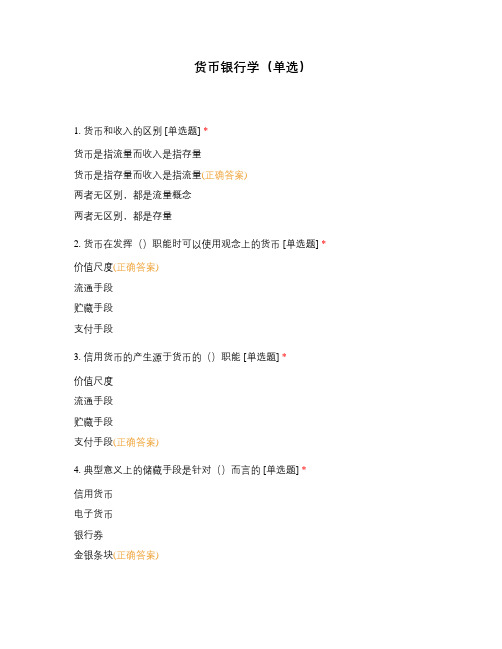 货币银行学（单选）

1. 货币和收入的区别 [单选题] *

货币是指流量而收入是指存量

货币是指存量而收入是指流量(正确答案)

两者无区别，都是流量概念

两者无区别，都是存量

2. 货币在发挥（）职能时可以使用观念上的货币 [单选题] *

价值尺度(正确答案)

流通手段

贮藏手段

支付手段

3. 信用货币的产生源于货币的（）职能 [单选题] *

价值尺度

流通手段

贮藏手段

支付手段(正确答案)

4. 典型意义上的储藏手段是针对（）而言的 [单选题] *

信用货币

电子货币

银行券

金银条块(正确答案)